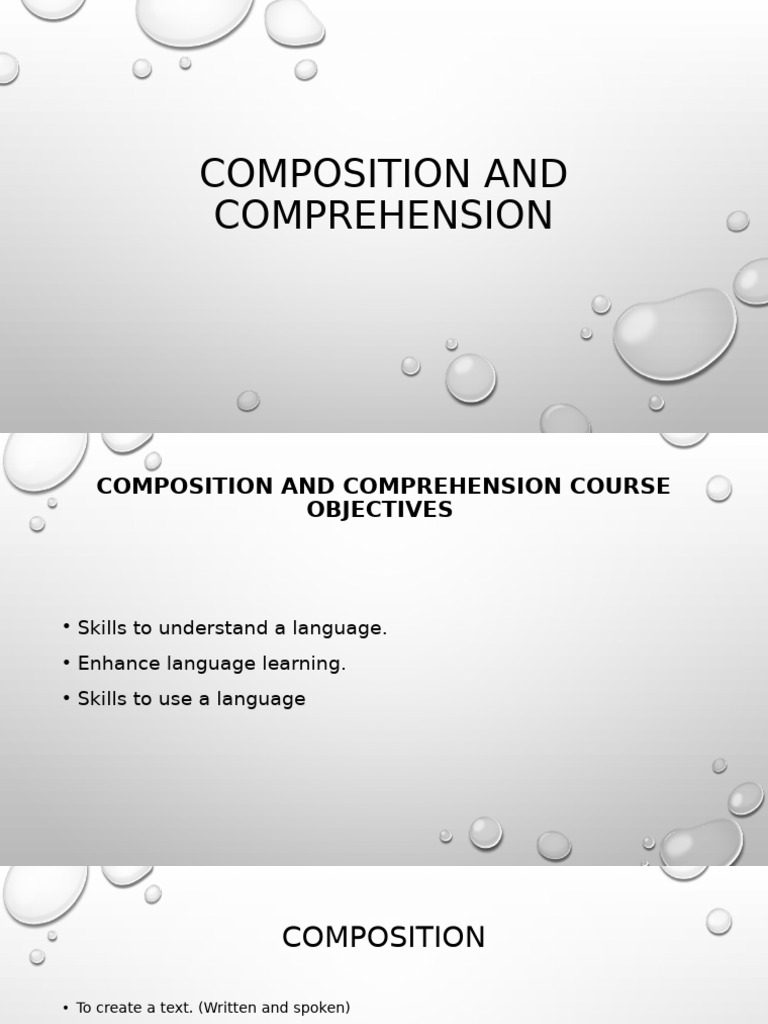 COMPOSITION AND COMPREHENSION

COMPOSITION AND COMPREHENSION COURSE OBJECTIVES

• Skills to understand a language.
• Enhance language learning.
• Skills to use a language

COMPOSITION

• To create a text. (Written and spoken)